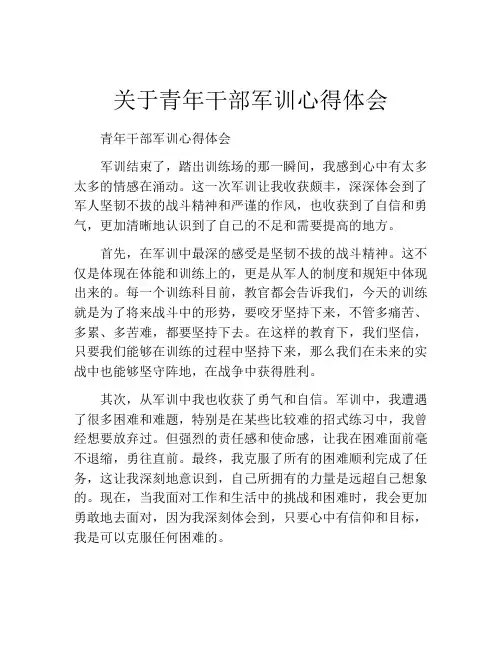 关于青年干部军训心得体会

青年干部军训心得体会

军训结束了，踏出训练场的那一瞬间，我感到心中有太多太多的情感在涌动。这一次军训让我收获颇丰，深深体会到了军人坚韧不拔的战斗精神和严谨的作风，也收获到了自信和勇气，更加清晰地认识到了自己的不足和需要提高的地方。

首先，在军训中最深的感受是坚韧不拔的战斗精神。这不仅是体现在体能和训练上的，更是从军人的制度和规矩中体现出来的。每一个训练科目前，教官都会告诉我们，今天的训练就是为了将来战斗中的形势，要咬牙坚持下来，不管多痛苦、多累、多苦难，都要坚持下去。在这样的教育下，我们坚信，只要我们能够在训练的过程中坚持下来，那么我们在未来的实战中也能够坚守阵地，在战争中获得胜利。

其次，从军训中我也收获了勇气和自信。军训中，我遭遇了很多困难和难题，特别是在某些比较难的招式练习中，我曾经想要放弃过。但强烈的责任感和使命感，让我在困难面前毫不退缩，勇往直前。最终，我克服了所有的困难顺利完成了任务，这让我深刻地意识到，自己所拥有的力量是远超自己想象的。现在，当我面对工作和生活中的挑战和困难时，我会更加勇敢地去面对，因为我深刻体会到，只要心中有信仰和目标，我是可以克服任何困难的。